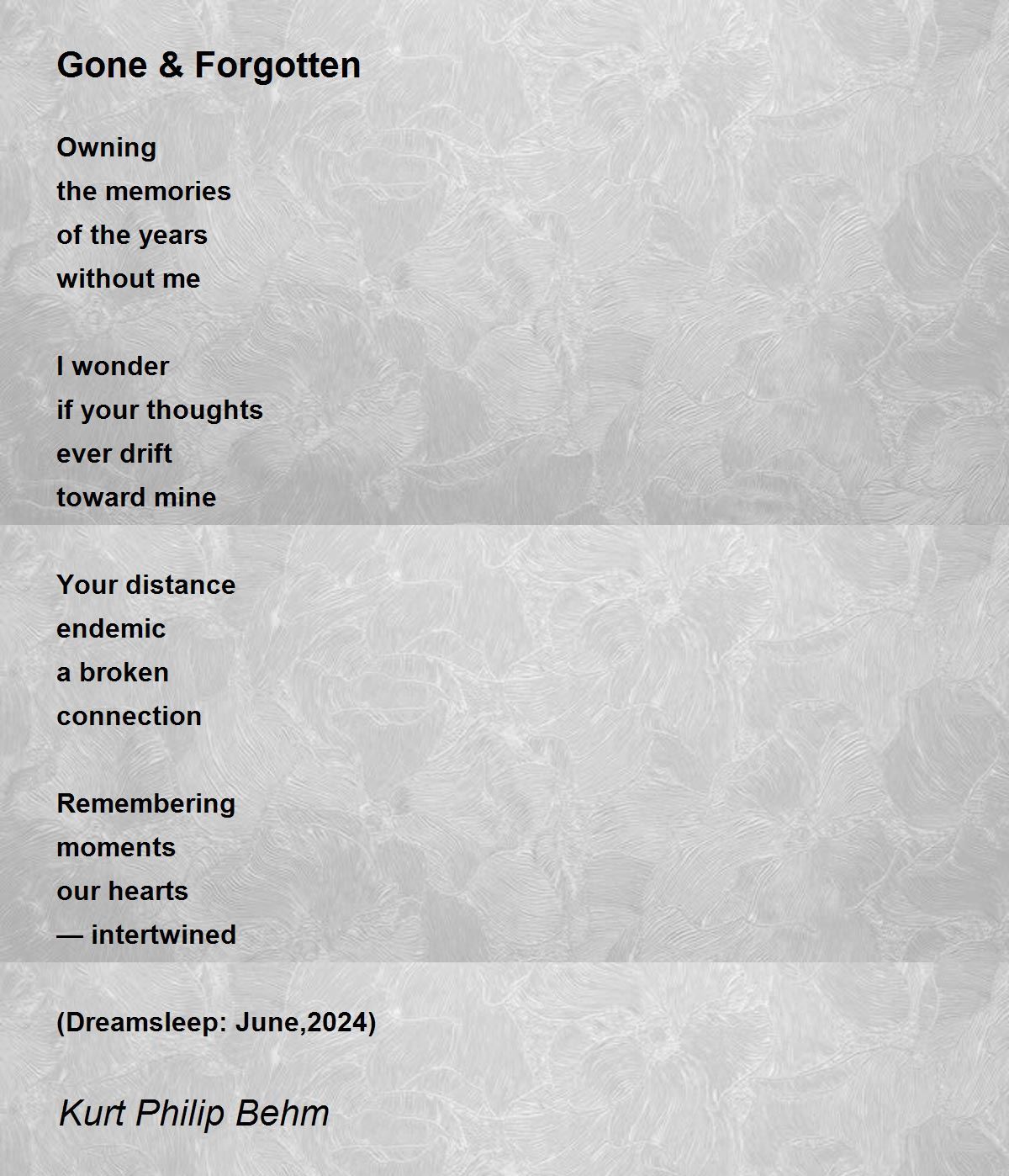 Gone & Forgotten

Owning
the memories
of the years
without me

I wonder
if your thoughts
ever drift
toward mine

Your distance
endemic
a broken
connection

Remembering
moments
our hearts
— intertwined

(Dreamsleep: June,2024)

Kurt Philip Behm